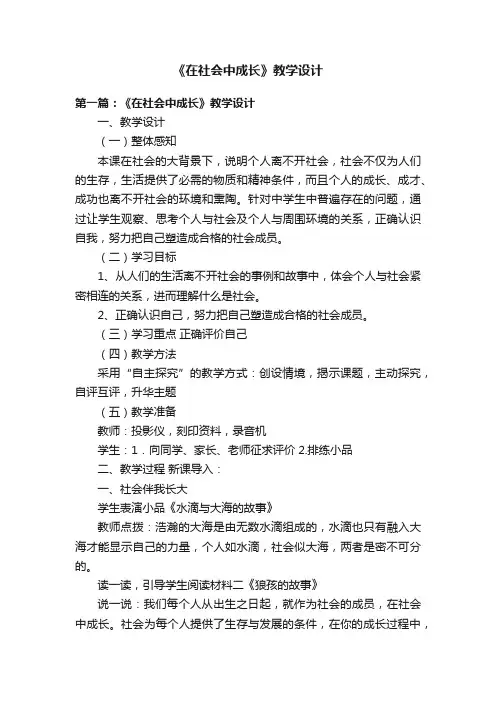 《在社会中成长》教学设计

第一篇：《在社会中成长》教学设计

一、教学设计

（一）整体感知

本课在社会的大背景下，说明个人离不开社会，社会不仅为人们的生存，生活提供了必需的物质和精神条件，而且个人的成长、成才、成功也离不开社会的环境和熏陶。针对中学生中普遍存在的问题，通过让学生观察、思考个人与社会及个人与周围环境的关系，正确认识自我，努力把自己塑造成合格的社会成员。

（二）学习目标

1、从人们的生活离不开社会的事例和故事中，体会个人与社会紧密相连的关系，进而理解什么是社会。

2、正确认识自己，努力把自己塑造成合格的社会成员。

（三）学习重点 正确评价自己

（四）教学方法

采用“自主探究”的教学方式：创设情境，揭示课题，主动探究，自评互评，升华主题

（五）教学准备

教师：投影仪，刻印资料，录音机

学生：1．向同学、家长、老师征求评价 2.排练小品

二、教学过程 新课导入：

一、社会伴我长大

学生表演小品《水滴与大海的故事》

教师点拨：浩瀚的大海是由无数水滴组成的，水滴也只有融入大海才能显示自己的力量，个人如水滴，社会似大海，两者是密不可分的。

读一读，引导学生阅读材料二《狼孩的故事》

说一说：我们每个人从出生之日起，就作为社会的成员，在社会中成长。社会为每个人提供了生存与发展的条件，在你的成长过程中，